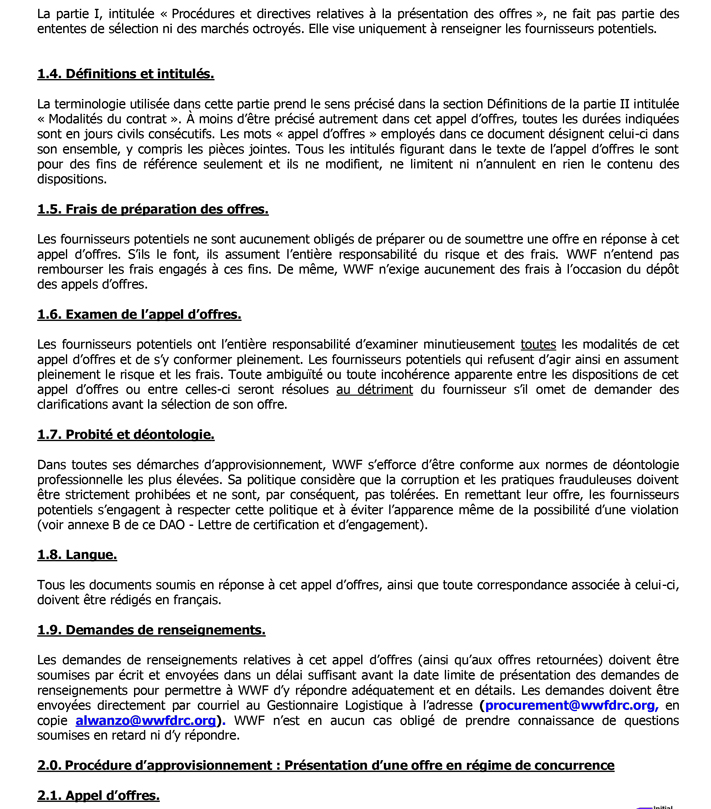 La partie I, intitulée « Procédures et directives relatives à la présentation des offres », ne fait pas partie des ententes de sélection ni des marchés octroyés. Elle vise uniquement à renseigner les fournisseurs potentiels.

1.4. Définitions et intitulés.

La terminologie utilisée dans cette partie prend le sens précisé dans la section Définitions de la partie II intitulée « Modalités du contrat ». À moins d'être précisé autrement dans cet appel d'offres, toutes les durées indiquées sont en jours civils consécutifs. Les mots « appel d'offres » employés dans ce document désignent celui-ci dans son ensemble, y compris les pièces jointes. Tous les intitulés figurant dans le texte de l'appel d'offres le sont pour des fins de référence seulement et ils ne modifient, ne limitent ni n'annulent en rien le contenu des dispositions.

1.5. Frais de préparation des offres.

Les fournisseurs potentiels ne sont aucunement obligés de préparer ou de soumettre une offre en réponse à cet appel d'offres. S'ils le font, ils assument l'entière responsabilité du risque et des frais. WWF n'entend pas rembourser les frais engagés à ces fins. De même, WWF n'exige aucunement des frais à l'occasion du dépôt des appels d'offres.

1.6. Examen de l'appel d'offres.

Les fournisseurs potentiels ont l'entière responsabilité d'examiner minutieusement toutes les modalités de cet appel d'offres et de s'y conformer pleinement. Les fournisseurs potentiels qui refusent d'agir ainsi en assument pleinement le risque et les frais. Toute ambiguïté ou toute incohérence apparente entre les dispositions de cet appel d'offres ou entre celles-ci seront résolues au détriment du fournisseur s'il omet de demander des clarifications avant la sélection de son offre.

1.7. Probité et déontologie.

Dans toutes ses démarches d'approvisionnement, WWF s'efforce d'être conforme aux normes de déontologie professionnelle les plus élevées. Sa politique considère que la corruption et les pratiques frauduleuses doivent être strictement prohibées et ne sont, par conséquent, pas tolérées. En remettant leur offre, les fournisseurs potentiels s'engagent à respecter cette politique et à éviter l'apparence même de la possibilité d'une violation (voir annexe B de ce DAO - Lettre de certification et d'engagement).

1.8. Langue.

Tous les documents soumis en réponse à cet appel d'offres, ainsi que toute correspondance associée à celui-ci, doivent être rédigés en français.

1.9. Demandes de renseignements.

Les demandes de renseignements relatives à cet appel d'offres (ainsi qu'aux offres retournées) doivent être soumises par écrit et envoyées dans un délai suffisant avant la date limite de présentation des demandes de renseignements pour permettre à WWF d'y répondre adéquatement et en détails. Les demandes doivent être envoyées directement par courriel au Gestionnaire Logistique à l'adresse (procurement@wwfdrc.org, en copie alwanzo@wwfdrc.org). WWF n'est en aucun cas obligé de prendre connaissance de questions soumises en retard ni d'y répondre.

2.0. Procédure d'approvisionnement : Présentation d'une offre en régime de concurrence

2.1. Appel d'offres.

Initial